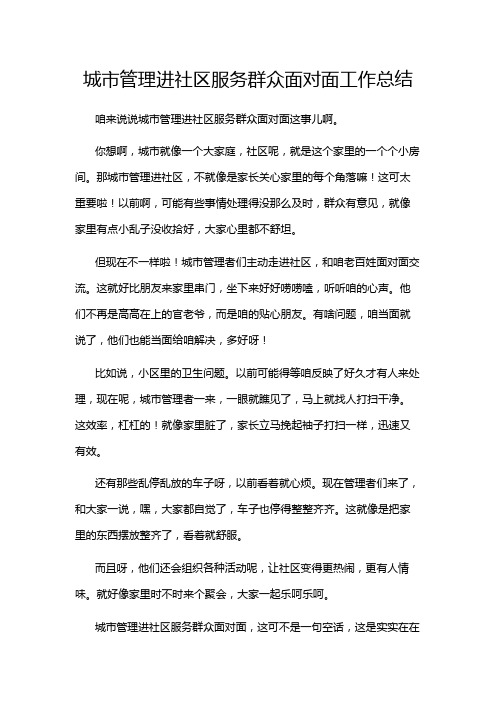 城市管理进社区服务群众面对面工作总结

咱来说说城市管理进社区服务群众面对面这事儿啊。

你想啊，城市就像一个大家庭，社区呢，就是这个家里的一个个小房间。那城市管理进社区，不就像是家长关心家里的每个角落嘛！这可太重要啦！以前啊，可能有些事情处理得没那么及时，群众有意见，就像家里有点小乱子没收拾好，大家心里都不舒坦。

但现在不一样啦！城市管理者们主动走进社区，和咱老百姓面对面交流。这就好比朋友来家里串门，坐下来好好唠唠嗑，听听咱的心声。他们不再是高高在上的官老爷，而是咱的贴心朋友。有啥问题，咱当面就说了，他们也能当面给咱解决，多好呀！

比如说，小区里的卫生问题。以前可能得等咱反映了好久才有人来处理，现在呢，城市管理者一来，一眼就瞧见了，马上就找人打扫干净。这效率，杠杠的！就像家里脏了，家长立马挽起袖子打扫一样，迅速又有效。

还有那些乱停乱放的车子呀，以前看着就心烦。现在管理者们来了，和大家一说，嘿，大家都自觉了，车子也停得整整齐齐。这就像是把家里的东西摆放整齐了，看着就舒服。

而且呀，他们还会组织各种活动呢，让社区变得更热闹，更有人情味。就好像家里时不时来个聚会，大家一起乐呵乐呵。

城市管理进社区服务群众面对面，这可不是一句空话，这是实实在在